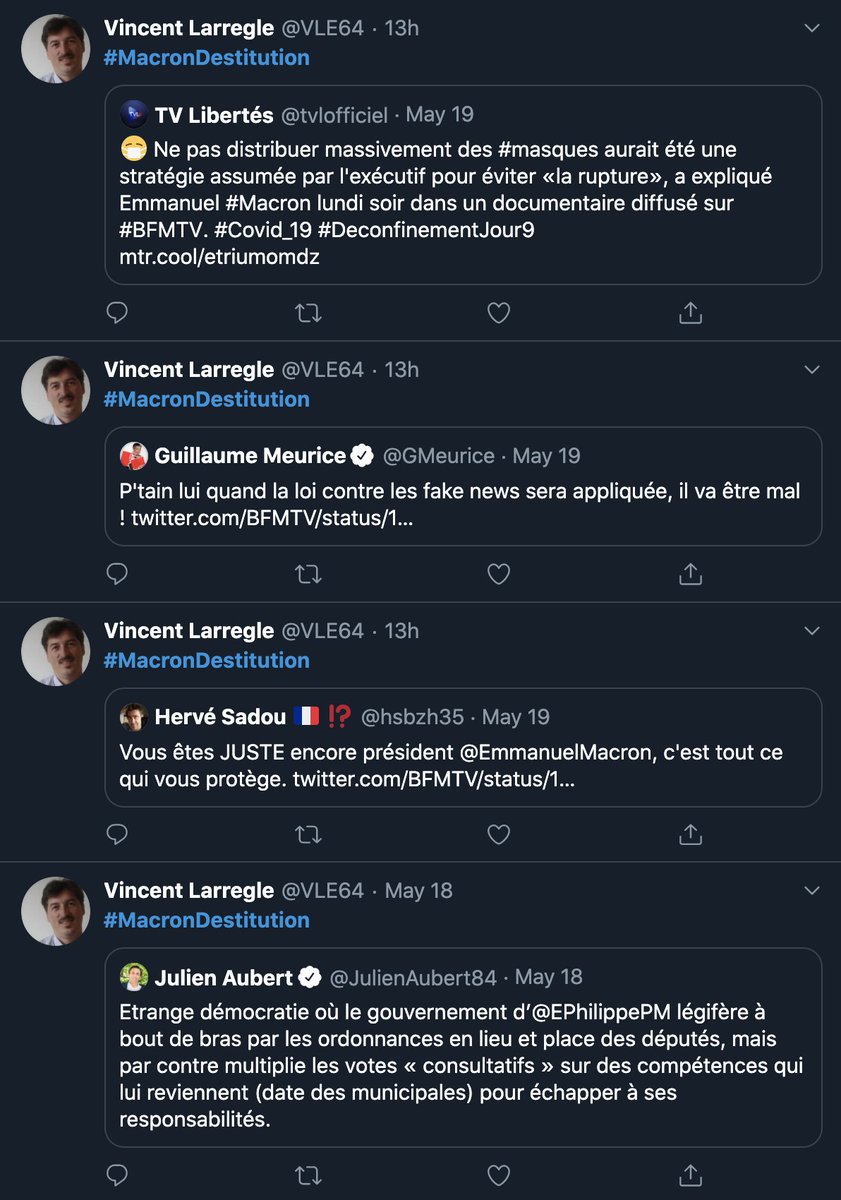 Vincent Larregle @VLE64 · 13h
#MacronDestitution

TV Libertés @tvlofficiel · May 19
😷 Ne pas distribuer massivement des #masques aurait été une stratégie assumée par l'exécutif pour éviter «la rupture», a expliqué Emmanuel #Macron lundi soir dans un documentaire diffusé sur #BFMTV. #Covid_19 #DeconfinementJour9
mtr.cool/etriumomdz

Vincent Larregle @VLE64 · 13h
#MacronDestitution

Guillaume Meurice @GMeurice · May 19
P'tain lui quand la loi contre les fake news sera appliquée, il va être mal ! twitter.com/BFMTV/status/1...

Vincent Larregle @VLE64 · 13h
#MacronDestitution

Hervé Sadou 🇫🇷 ⁉️ @hsbzh35 · May 19
Vous êtes JUSTE encore président @EmmanuelMacron, c'est tout ce qui vous protège. twitter.com/BFMTV/status/1...

Vincent Larregle @VLE64 · May 18
#MacronDestitution

Julien Aubert @JulienAubert84 · May 18
Etrange démocratie où le gouvernement d'@EPhilippePM légifère à bout de bras par les ordonnances en lieu et place des députés, mais par contre multiplie les votes « consultatifs » sur des compétences qui lui reviennent (date des municipales) pour échapper à ses responsabilités.